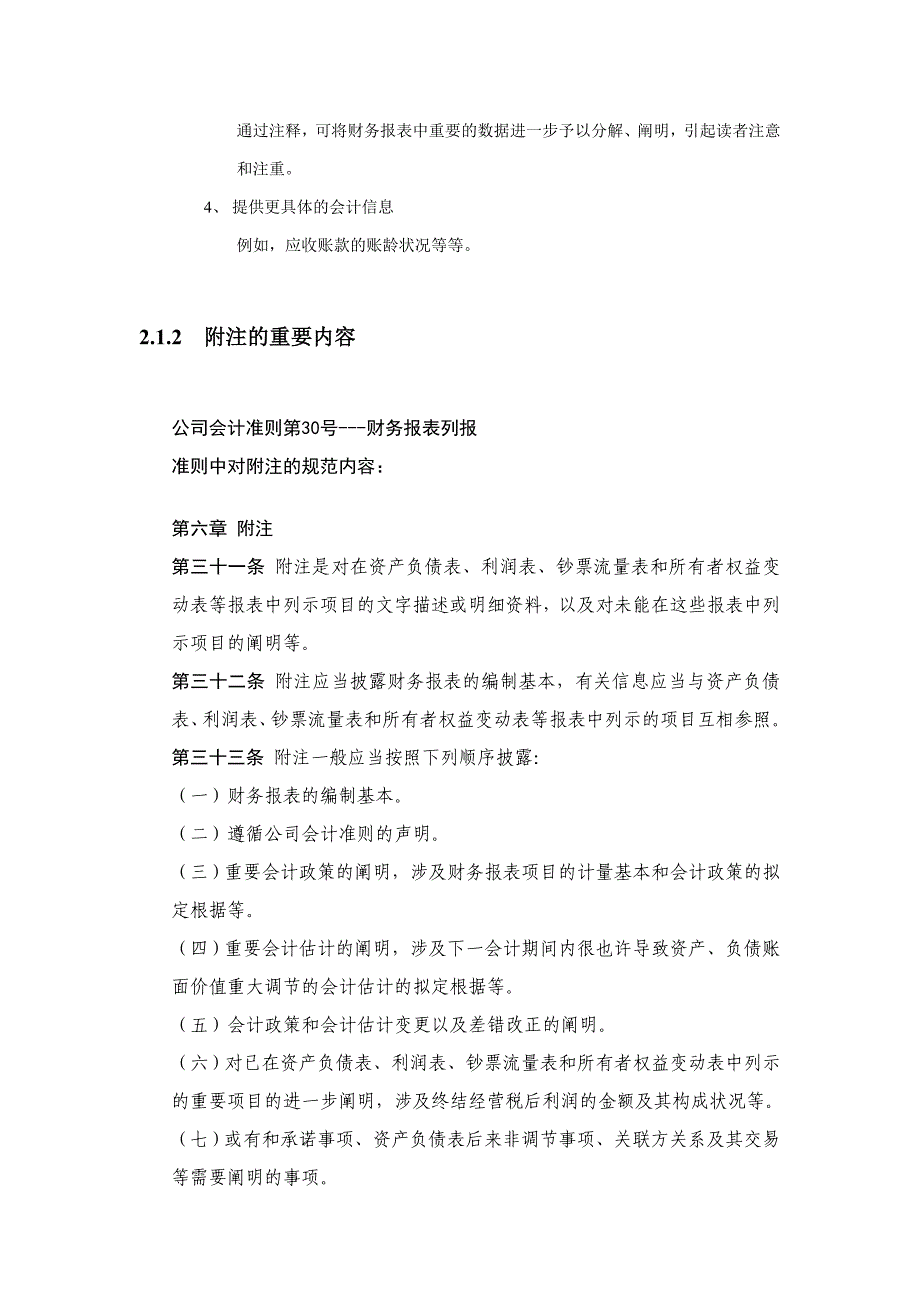 通过注释，可将财务报表中重要的数据进一步予以分解、阐明，引起读者注意和注重。

4、提供更具体的会计信息

例如，应收账款的账龄状况等等。

2.1.2　附注的重要内容

公司会计准则第30号---财务报表列报

准则中对附注的规范内容：

第六章 附注

第三十一条 附注是对在资产负债表、利润表、钞票流量表和所有者权益变动表等报表中列示项目的文字描述或明细资料，以及对未能在这些报表中列示项目的阐明等。

第三十二条 附注应当披露财务报表的编制基本，有关信息应当与资产负债表、利润表、钞票流量表和所有者权益变动表等报表中列示的项目互相参照。

第三十三条 附注一般应当按照下列顺序披露:

（一）财务报表的编制基本。

（二）遵循公司会计准则的声明。

（三）重要会计政策的阐明，涉及财务报表项目的计量基本和会计政策的拟定根据等。

（四）重要会计估计的阐明，涉及下一会计期间内很也许导致资产、负债账面价值重大调节的会计估计的拟定根据等。

（五）会计政策和会计估计变更以及差错改正的阐明。

（六）对已在资产负债表、利润表、钞票流量表和所有者权益变动表中列示的重要项目的进一步阐明，涉及终结经营税后利润的金额及其构成状况等。

（七）或有和承诺事项、资产负债表后来非调节事项、关联方关系及其交易等需要阐明的事项。